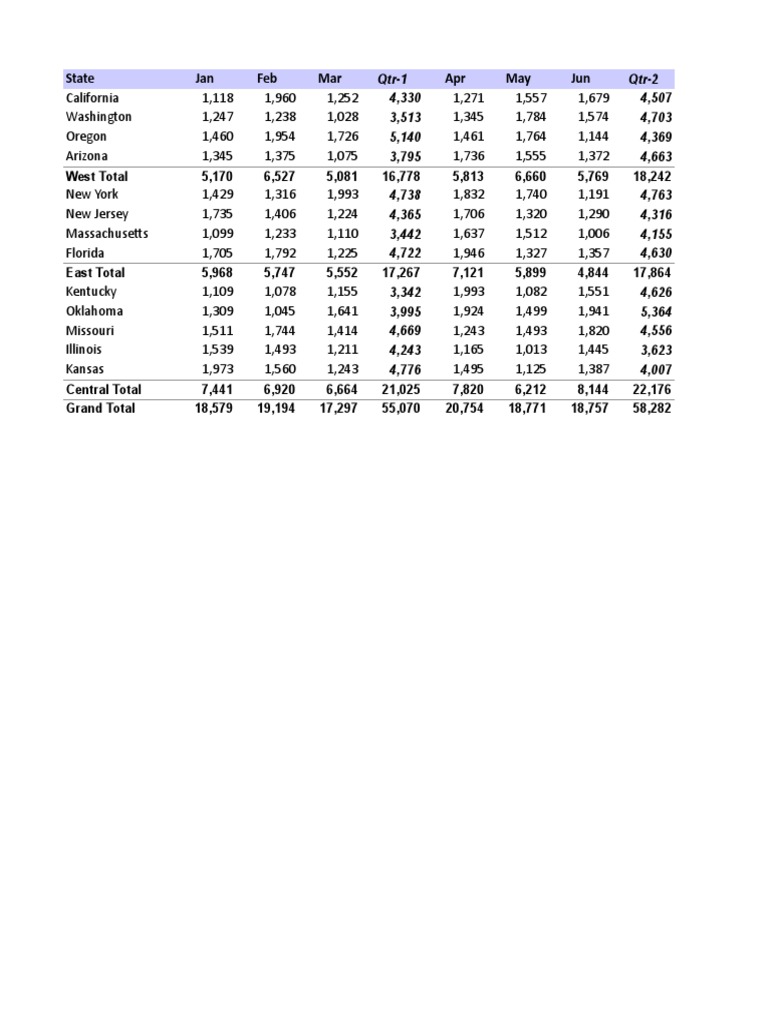 | State | Jan | Feb | Mar | Qtr-1 | Apr | May | Jun | Qtr-2 |
|---|---|---|---|---|---|---|---|---|
| California | 1,118 | 1,960 | 1,252 | 4,330 | 1,271 | 1,557 | 1,679 | 4,507 |
| Washington | 1,247 | 1,238 | 1,028 | 3,513 | 1,345 | 1,784 | 1,574 | 4,703 |
| Oregon | 1,460 | 1,954 | 1,726 | 5,140 | 1,461 | 1,764 | 1,144 | 4,369 |
| Arizona | 1,345 | 1,375 | 1,075 | 3,795 | 1,736 | 1,555 | 1,372 | 4,663 |
| West Total | 5,170 | 6,527 | 5,081 | 16,778 | 5,813 | 6,660 | 5,769 | 18,242 |
| New York | 1,429 | 1,316 | 1,993 | 4,738 | 1,832 | 1,740 | 1,191 | 4,763 |
| New Jersey | 1,735 | 1,406 | 1,224 | 4,365 | 1,706 | 1,320 | 1,290 | 4,316 |
| Massachusetts | 1,099 | 1,233 | 1,110 | 3,442 | 1,637 | 1,512 | 1,006 | 4,155 |
| Florida | 1,705 | 1,792 | 1,225 | 4,722 | 1,946 | 1,327 | 1,357 | 4,630 |
| East Total | 5,968 | 5,747 | 5,552 | 17,267 | 7,121 | 5,899 | 4,844 | 17,864 |
| Kentucky | 1,109 | 1,078 | 1,155 | 3,342 | 1,993 | 1,082 | 1,551 | 4,626 |
| Oklahoma | 1,309 | 1,045 | 1,641 | 3,995 | 1,924 | 1,499 | 1,941 | 5,364 |
| Missouri | 1,511 | 1,744 | 1,414 | 4,669 | 1,243 | 1,493 | 1,820 | 4,556 |
| Illinois | 1,539 | 1,493 | 1,211 | 4,243 | 1,165 | 1,013 | 1,445 | 3,623 |
| Kansas | 1,973 | 1,560 | 1,243 | 4,776 | 1,495 | 1,125 | 1,387 | 4,007 |
| Central Total | 7,441 | 6,920 | 6,664 | 21,025 | 7,820 | 6,212 | 8,144 | 22,176 |
| Grand Total | 18,579 | 19,194 | 17,297 | 55,070 | 20,754 | 18,771 | 18,757 | 58,282 |